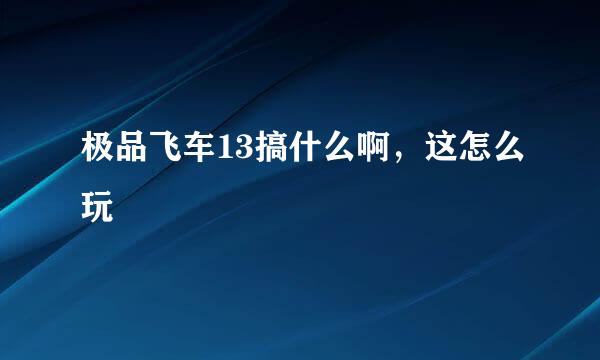 极品飞车13搞什么啊，这怎么玩